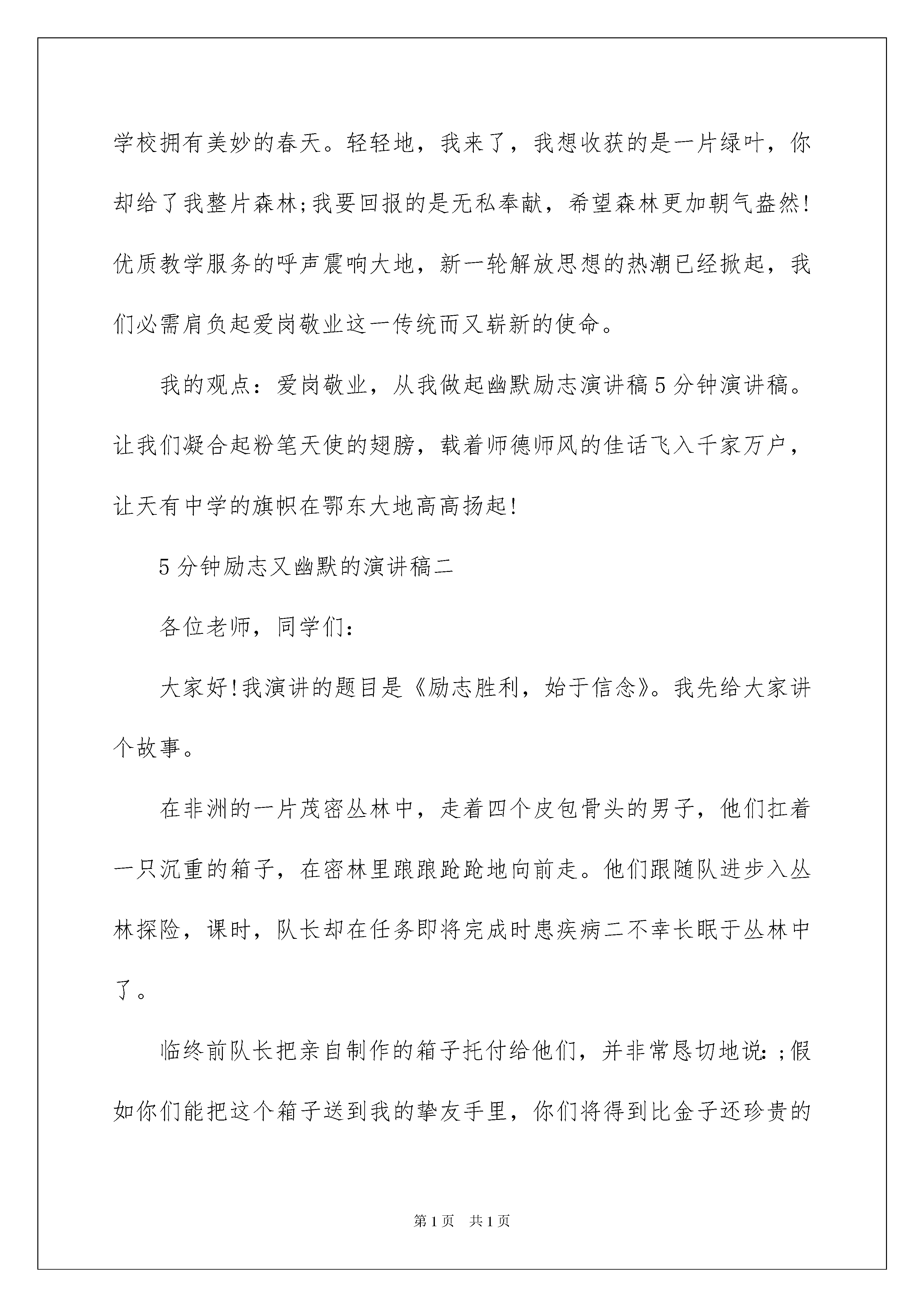 学校拥有美妙的春天。轻轻地，我来了，我想收获的是一片绿叶，你却给了我整片森林;我要回报的是无私奉献，希望森林更加朝气盎然!优质教学服务的呼声震响大地，新一轮解放思想的热潮已经掀起，我们必需肩负起爱岗敬业这一传统而又崭新的使命。

我的观点：爱岗敬业，从我做起幽默励志演讲稿5分钟演讲稿。让我们凝合起粉笔天使的翅膀，载着师德师风的佳话飞入千家万户，让天有中学的旗帜在鄂东大地高高扬起!

5分钟励志又幽默的演讲稿二

各位老师，同学们：

大家好!我演讲的题目是《励志胜利，始于信念》。我先给大家讲个故事。

在非洲的一片茂密丛林中，走着四个皮包骨头的男子，他们扛着一只沉重的箱子，在密林里踉踉跄跄地向前走。他们跟随队进步入丛林探险，课时，队长却在任务即将完成时患疾病二不幸长眠于丛林中了。

临终前队长把亲自制作的箱子托付给他们，并非常恳切地说：;假如你们能把这个箱子送到我的挚友手里，你们将得到比金子还珍贵的

第1页 共1页